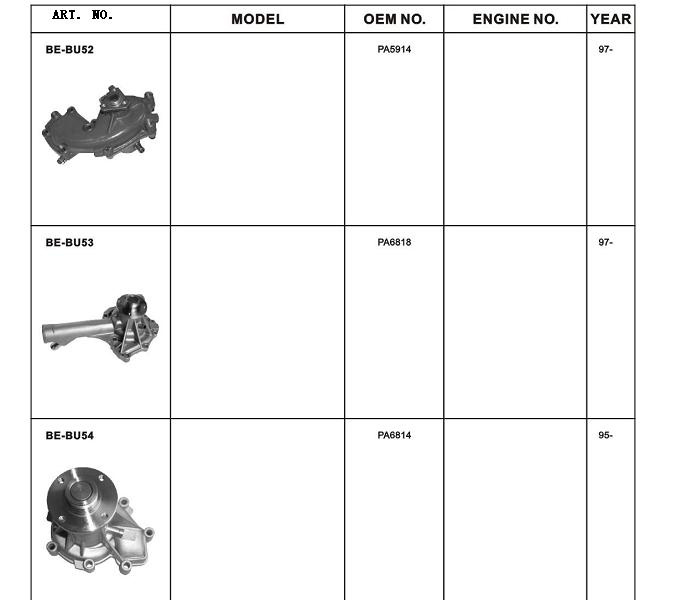 | ART. NO. | MODEL | OEM NO. | ENGINE NO. | YEAR |
|---|---|---|---|---|
| BE-BU52 | | PA5914 | | 97- |
| BE-BU53 | | PA6818 | | 97- |
| BE-BU54 | | PA6814 | | 95- |